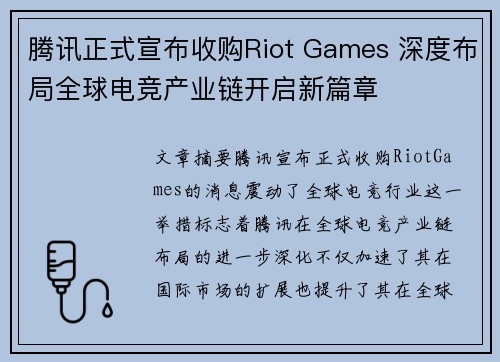 腾讯正式宣布收购Riot Games 深度布局全球电竞产业链开启新篇章

文章摘要腾讯宣布正式收购RiotGames的消息震动了全球电竞行业这一举措标志着腾讯在全球电竞产业链布局的进一步深化不仅加速了其在国际市场的扩展也提升了其在全球